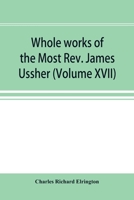 Whole works of the Most Rev. James Ussher (Volume XVII)

Charles Richard Elrington